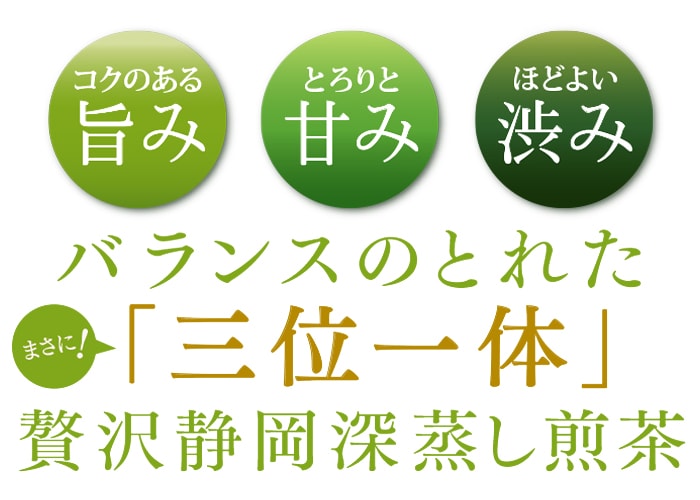 コクのある
旨み

とろりと
甘み

ほどよい
渋み

バランスのとれた

まさに!

「三位一体」

贅沢静岡深蒸し煎茶